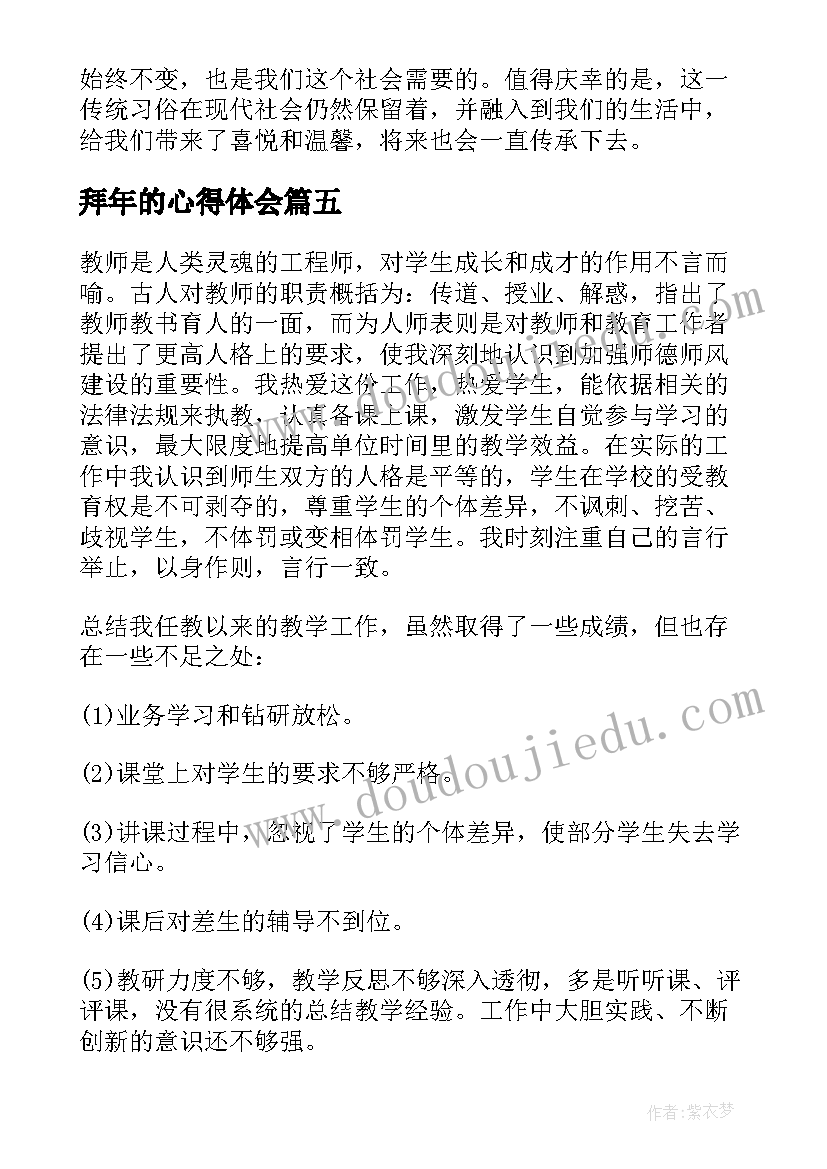 始终不变，也是我们这个社会需要的。值得庆幸的是，这一传统习俗在现代社会仍然保留着，并融入到我们的生活中，给我们带来了喜悦和温馨，将来也会一直传承下去。

拜年的心得体会篇五

教师是人类灵魂的工程师，对学生成长和成才的作用不言而喻。古人对教师的职责概括为：传道、授业、解惑，指出了教师教书育人的一面，而为人师表则是对教师和教育工作者提出了更高人格上的要求，使我深刻地认识到加强师德师风建设的重要性。我热爱这份工作，热爱学生，能依据相关的法律法规来执教，认真备课上课，激发学生自觉参与学习的意识，最大限度地提高单位时间里的教学效益。在实际的工作中我认识到师生双方的人格是平等的，学生在学校的受教育权是不可剥夺的，尊重学生的个体差异，不讽刺、挖苦、歧视学生，不体罚或变相体罚学生。我时刻注重自己的言行举止，以身作则，言行一致。

总结我任教以来的教学工作，虽然取得了一些成绩，但也存在一些不足之处：

(1)业务学习和钻研放松。

(2)课堂上对学生的要求不够严格。

(3)讲课过程中，忽视了学生的个体差异，使部分学生失去学习信心。

(4)课后对差生的辅导不到位。

(5)教研力度不够，教学反思不够深入透彻，多是听听课、评评课，没有很系统的总结教学经验。工作中大胆实践、不断创新的意识还不够强。

www.doudoujiedu.com

作者：紫衣梦